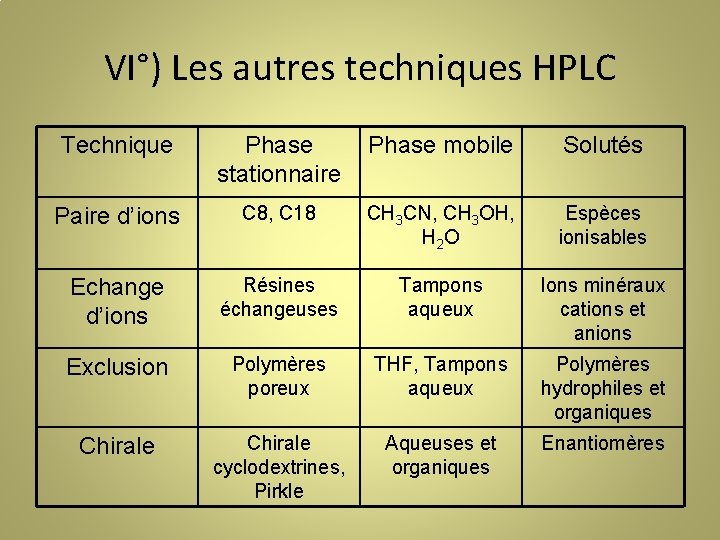 VI°) Les autres techniques HPLC

| Technique | Phase stationnaire | Phase mobile | Solutés |
|---|---|---|---|
| Paire d'ions | C8, C18 | $CH_3CN$, $CH_3OH$, $H_2O$ | Espèces ionisables |
| Echange d'ions | Résines échangeuses | Tampons aqueux | Ions minéraux cations et anions |
| Exclusion | Polymères poreux | THF, Tampons aqueux | Polymères hydrophiles et organiques |
| Chirale | Chirale cyclodextrines, Pirkle | Aqueuses et organiques | Enantiomères |